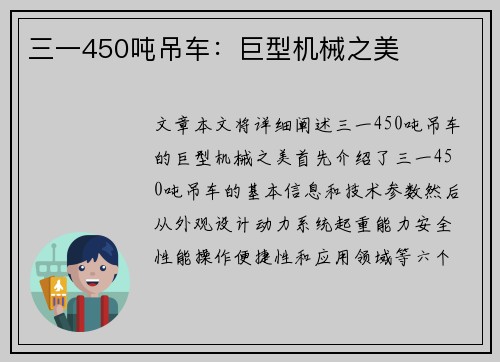 三一450吨吊车：巨型机械之美

文章本文将详细阐述三一450吨吊车的巨型机械之美首先介绍了三一450吨吊车的基本信息和技术参数然后从外观设计动力系统起重能力安全性能操作便捷性和应用领域等六个